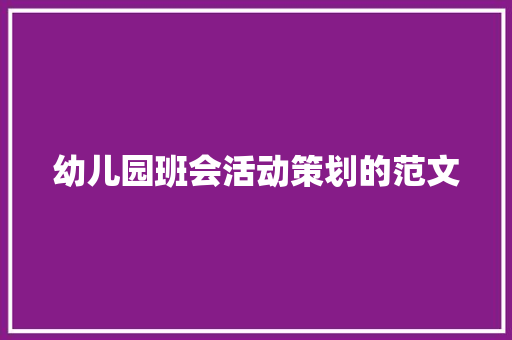 幼儿园班会活动策划的范文